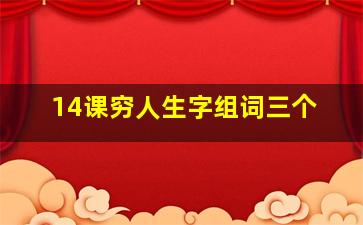 14课穷人生字组词三个